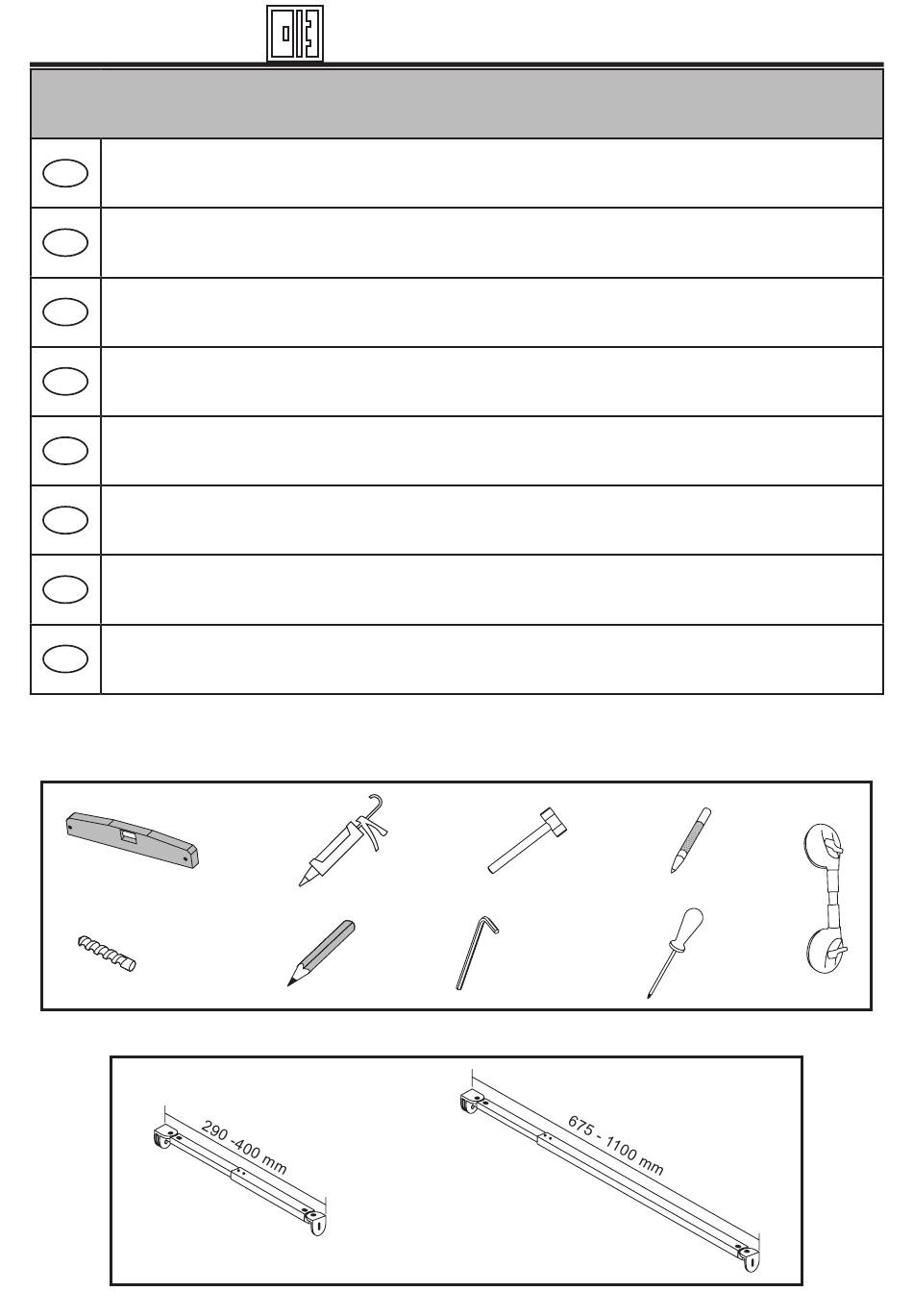 290 -400 mm

675 - 1100 mm